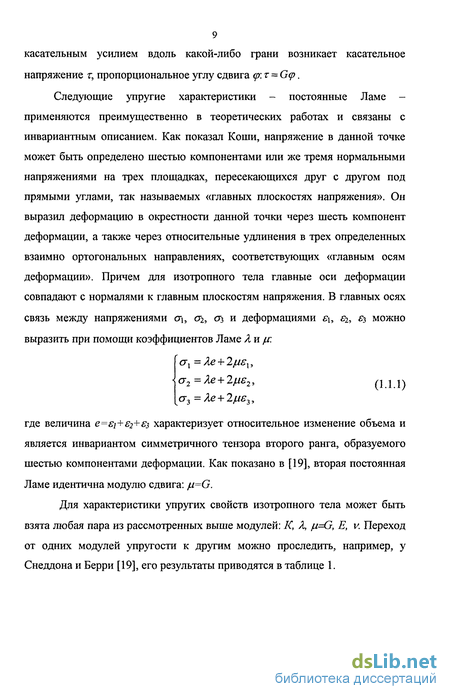 9

касательным усилием вдоль какой-либо грани возникает касательное напряжение $\tau$, пропорциональное углу сдвига $\varphi$: $\tau = G\varphi$.

Следующие упругие характеристики – постоянные Ламе – применяются преимущественно в теоретических работах и связаны с инвариантным описанием. Как показал Коши, напряжение в данной точке может быть определено шестью компонентами или же тремя нормальными напряжениями на трех площадках, пересекающихся друг с другом под прямыми углами, так называемых «главных плоскостях напряжения». Он выразил деформацию в окрестности данной точки через шесть компонент деформации, а также через относительные удлинения в трех определенных взаимно ортогональных направлениях, соответствующих «главным осям деформации». Причем для изотропного тела главные оси деформации совпадают с нормалями к главным плоскостям напряжения. В главных осях связь между напряжениями $\sigma_1$, $\sigma_2$, $\sigma_3$ и деформациями $\varepsilon_1$, $\varepsilon_2$, $\varepsilon_3$ можно выразить при помощи коэффициентов Ламе $\lambda$ и $\mu$:

$\begin{cases} \sigma_1 = \lambda e + 2\mu\varepsilon_1, \\ \sigma_2 = \lambda e + 2\mu\varepsilon_2, \\ \sigma_3 = \lambda e + 2\mu\varepsilon_3, \end{cases}$ (1.1.1)

где величина $e=\varepsilon_1+\varepsilon_2+\varepsilon_3$ характеризует относительное изменение объема и является инвариантом симметричного тензора второго ранга, образуемого шестью компонентами деформации. Как показано в [19], вторая постоянная Ламе идентична модулю сдвига: $\mu=G$.

Для характеристики упругих свойств изотропного тела может быть взята любая пара из рассмотренных выше модулей: $K$, $\lambda$, $\mu=G$, $E$, $\nu$. Переход от одних модулей упругости к другим можно проследить, например, у Снеддона и Берри [19], его результаты приводятся в таблице 1.

dsLib.net
библиотека диссертаций